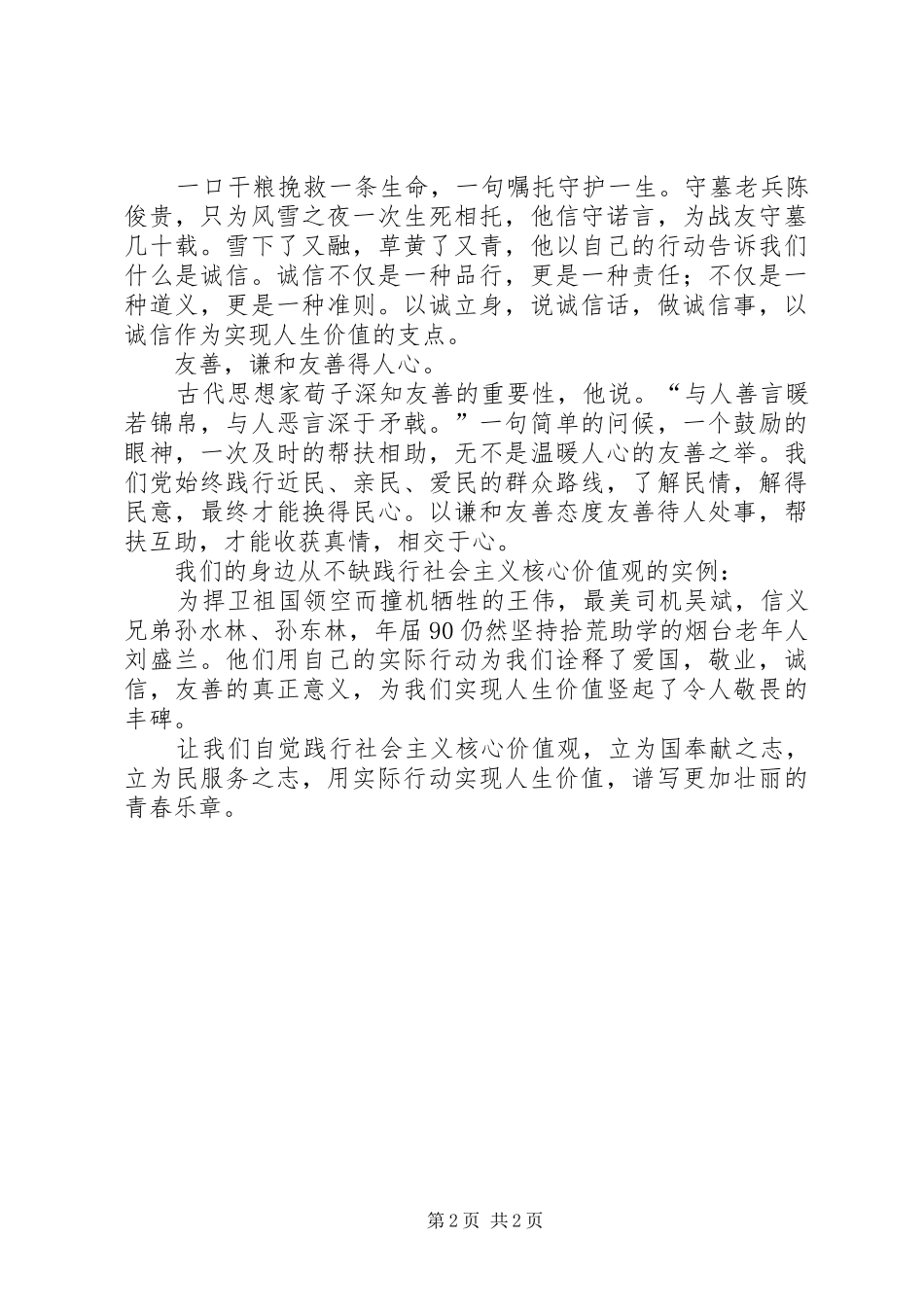 一口干粮挽救一条生命，一句嘱托守护一生。守墓老兵陈俊贵，只为风雪之夜一次生死相托，他信守诺言，为战友守墓几十载。雪下了又融，草黄了又青，他以自己的行动告诉我们什么是诚信。诚信不仅是一种品行，更是一种责任；不仅是一种道义，更是一种准则。以诚立身，说诚信话，做诚信事，以诚信作为实现人生价值的支点。

友善，谦和友善得人心。

古代思想家荀子深知友善的重要性，他说。“与人善言暖若锦帛，与人恶言深于矛戟。”一句简单的问候，一个鼓励的眼神，一次及时的帮扶相助，无不是温暖人心的友善之举。我们党始终践行近民、亲民、爱民的群众路线，了解民情，解得民意，最终才能换得民心。以谦和友善态度友善待人处事，帮扶互助，才能收获真情，相交于心。

我们的身边从不缺践行社会主义核心价值观的实例：

为捍卫祖国领空而撞机牺牲的王伟，最美司机吴斌，信义兄弟孙水林、孙东林，年届90仍然坚持拾荒助学的烟台老年人刘盛兰。他们用自己的实际行动为我们诠释了爱国，敬业，诚信，友善的真正意义，为我们实现人生价值竖起了令人敬畏的丰碑。

让我们自觉践行社会主义核心价值观，立为国奉献之志，立为民服务之志，用实际行动实现人生价值，谱写更加壮丽的青春乐章。

第2页 共2页